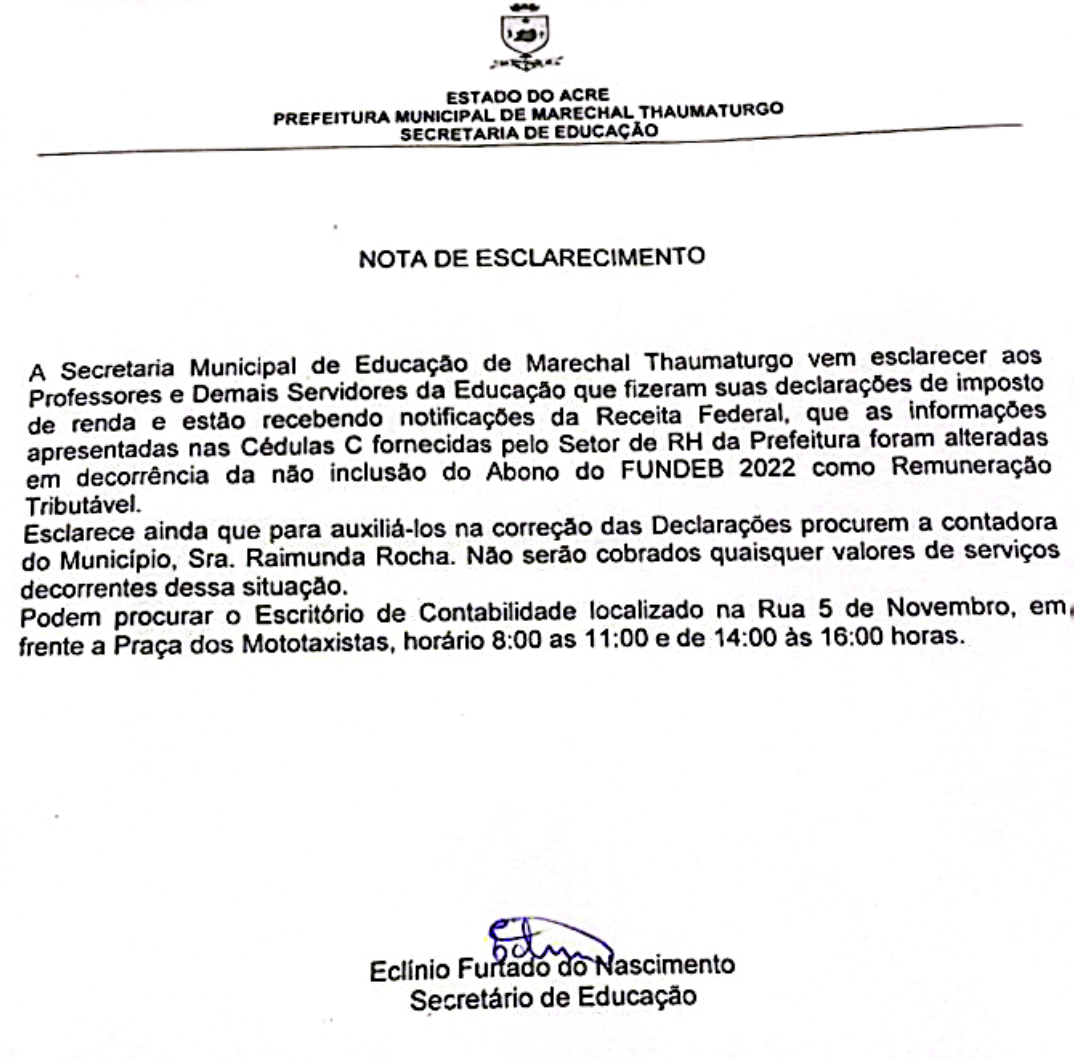 ESTADO DO ACRE
PREFEITURA MUNICIPAL DE MARECHAL THAUMATURGO
SECRETARIA DE EDUCAÇÃO

NOTA DE ESCLARECIMENTO

A Secretaria Municipal de Educação de Marechal Thaumaturgo vem esclarecer aos Professores e Demais Servidores da Educação que fizeram suas declarações de imposto de renda e estão recebendo notificações da Receita Federal, que as informações apresentadas nas Cédulas C fornecidas pelo Setor de RH da Prefeitura foram alteradas em decorrência da não inclusão do Abono do FUNDEB 2022 como Remuneração Tributável.
Esclarece ainda que para auxiliá-los na correção das Declarações procurem a contadora do Município, Sra. Raimunda Rocha. Não serão cobrados quaisquer valores de serviços decorrentes dessa situação.
Podem procurar o Escritório de Contabilidade localizado na Rua 5 de Novembro, em frente a Praça dos Mototaxistas, horário 8:00 as 11:00 e de 14:00 às 16:00 horas.

Eclínio Furtado do Nascimento
Secretário de Educação